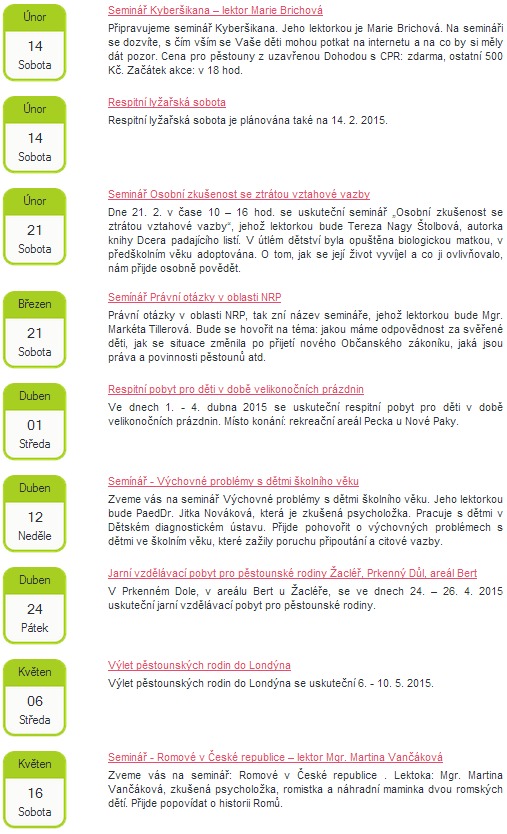 Únor
14
Sobota

Seminář Kyberšikana – lektor Marie Brichová

Připravujeme seminář Kyberšikana. Jeho lektorkou je Marie Brichová. Na semináři se dozvíte, s čím vším se Vaše děti mohou potkat na internetu a na co by si měly dát pozor. Cena pro pěstouny z uzavřenou Dohodou s CPR: zdarma, ostatní 500 Kč. Začátek akce: v 18 hod.

Únor
14
Sobota

Respitní lyžařská sobota

Respitní lyžařská sobota je plánována také na 14. 2. 2015.

Únor
21
Sobota

Seminář Osobní zkušenost se ztrátou vztahové vazby

Dne 21. 2. v čase 10 – 16 hod. se uskuteční seminář „Osobní zkušenost se ztrátou vztahové vazby", jehož lektorkou bude Tereza Nagy Štolbová, autorka knihy Dcera padajícího listí. V útlém dětství byla opuštěna biologickou matkou, v předškolním věku adoptována. O tom, jak se její život vyvíjel a co ji ovlivňovalo, nám přijde osobně povědět.

Březen
21
Sobota

Seminář Právní otázky v oblasti NRP

Právní otázky v oblasti NRP, tak zní název semináře, jehož lektorkou bude Mgr. Markéta Tillerová. Bude se hovořit na téma: jakou máme odpovědnost za svěřené děti, jak se situace změnila po přijetí nového Občanského zákoníku, jaká jsou práva a povinnosti pěstounů atd.

Duben
01
Středa

Respitní pobyt pro děti v době velikonočních prázdnin

Ve dnech 1. - 4. dubna 2015 se uskuteční respitní pobyt pro děti v době velikonočních prázdnin. Místo konání: rekreační areál Pecka u Nové Paky.

Duben
12
Neděle

Seminář - Výchovné problémy s dětmi školního věku

Zveme vás na seminář Výchovné problémy s dětmi školního věku. Jeho lektorkou bude PaedDr. Jitka Nováková, která je zkušená psycholožka. Pracuje s dětmi v Dětském diagnostickém ústavu. Přijde pohovořit o výchovných problémech s dětmi ve školním věku, které zažily poruchu připoutání a citové vazby.

Duben
24
Pátek

Jarní vzdělávací pobyt pro pěstounské rodiny Žacléř, Prkenný Důl, areál Bert

V Prkenném Dole, v areálu Bert u Žacléře, se ve dnech 24. – 26. 4. 2015 uskuteční jarní vzdělávací pobyt pro pěstounské rodiny.

Květen
06
Středa

Výlet pěstounských rodin do Londýna

Výlet pěstounských rodin do Londýna se uskuteční 6. - 10. 5. 2015.

Květen
16
Sobota

Seminář - Romové v České republice – lektor Mgr. Martina Vančáková

Zveme vás na seminář: Romové v České republice . Lektoka: Mgr. Martina Vančáková, zkušená psycholožka, romistka a náhradní maminka dvou romských dětí. Přijde popovídat o historii Romů.